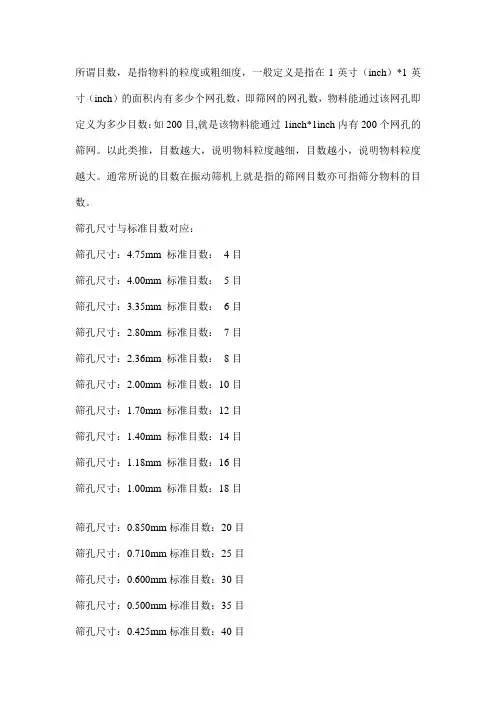 所谓目数，是指物料的粒度或粗细度，一般定义是指在 1 英寸（inch）*1 英寸（inch）的面积内有多少个网孔数，即筛网的网孔数，物料能通过该网孔即定义为多少目数：如 200 目,就是该物料能通过 1inch*1inch 内有 200 个网孔的筛网。以此类推，目数越大，说明物料粒度越细，目数越小，说明物料粒度越大。通常所说的目数在振动筛机上就是指的筛网目数亦可指筛分物料的目数。

筛孔尺寸与标准目数对应：

筛孔尺寸：4.75mm 标准目数： 4 目

筛孔尺寸：4.00mm 标准目数： 5 目

筛孔尺寸：3.35mm 标准目数： 6 目

筛孔尺寸：2.80mm 标准目数： 7 目

筛孔尺寸：2.36mm 标准目数： 8 目

筛孔尺寸：2.00mm 标准目数：10 目

筛孔尺寸：1.70mm 标准目数：12 目

筛孔尺寸：1.40mm 标准目数：14 目

筛孔尺寸：1.18mm 标准目数：16 目

筛孔尺寸：1.00mm 标准目数：18 目

筛孔尺寸：0.850mm 标准目数：20 目

筛孔尺寸：0.710mm 标准目数：25 目

筛孔尺寸：0.600mm 标准目数：30 目

筛孔尺寸：0.500mm 标准目数：35 目

筛孔尺寸：0.425mm 标准目数：40 目